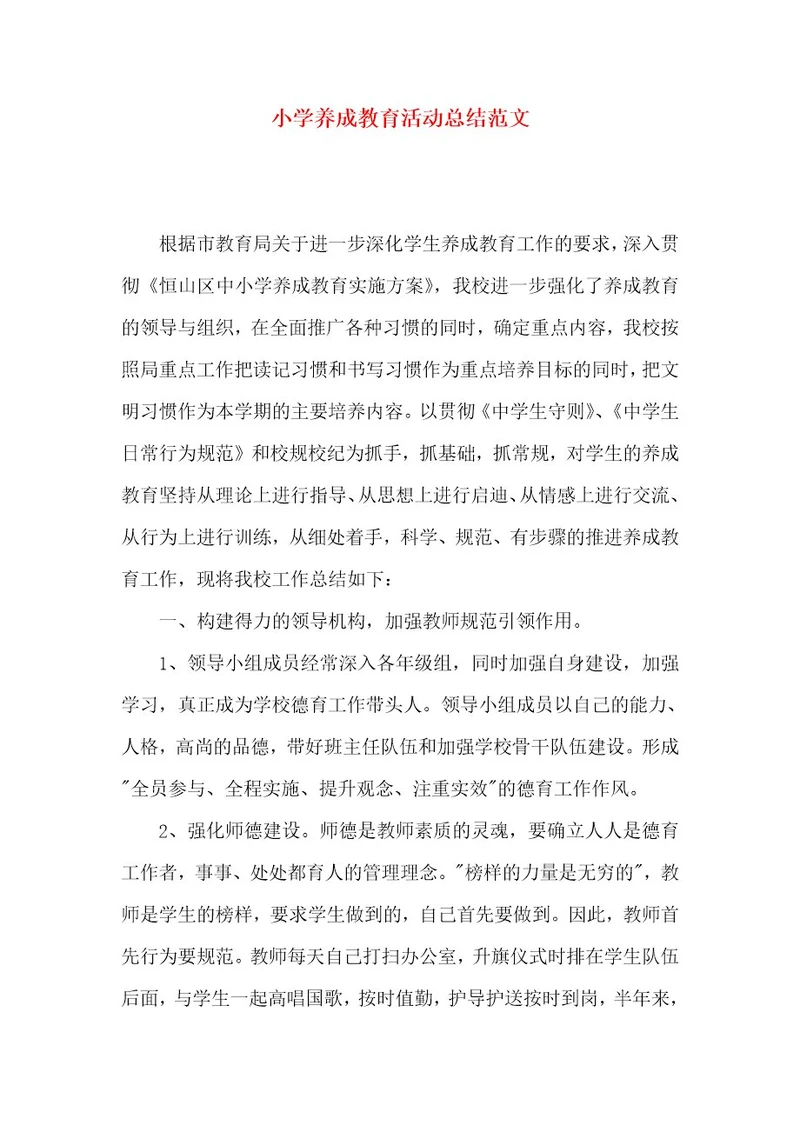 小学养成教育活动总结范文

根据市教育局关于进一步深化学生养成教育工作的要求，深入贯彻《恒山区中小学养成教育实施方案》，我校进一步强化了养成教育的领导与组织，在全面推广各种习惯的同时，确定重点内容，我校按照局重点工作把读记习惯和书写习惯作为重点培养目标的同时，把文明习惯作为本学期的主要培养内容。以贯彻《中学生守则》、《中学生日常行为规范》和校规校纪为抓手，抓基础，抓常规，对学生的养成教育坚持从理论上进行指导、从思想上进行启迪、从情感上进行交流、从行为上进行训练，从细处着手，科学、规范、有步骤的推进养成教育工作，现将我校工作总结如下：

一、构建得力的领导机构，加强教师规范引领作用。

1、领导小组成员经常深入各年级组，同时加强自身建设，加强学习，真正成为学校德育工作带头人。领导小组成员以自己的能力、人格，高尚的品德，带好班主任队伍和加强学校骨干队伍建设。形成"全员参与、全程实施、提升观念、注重实效"的德育工作作风。

2、强化师德建设。师德是教师素质的灵魂，要确立人人是德育工作者，事事、处处都育人的管理理念。"榜样的力量是无穷的"，教师是学生的榜样，要求学生做到的，自己首先要做到。因此，教师首先行为要规范。教师每天自己打扫办公室，升旗仪式时排在学生队伍后面，与学生一起高唱国歌，按时值勤，护导护送按时到岗，半年来，